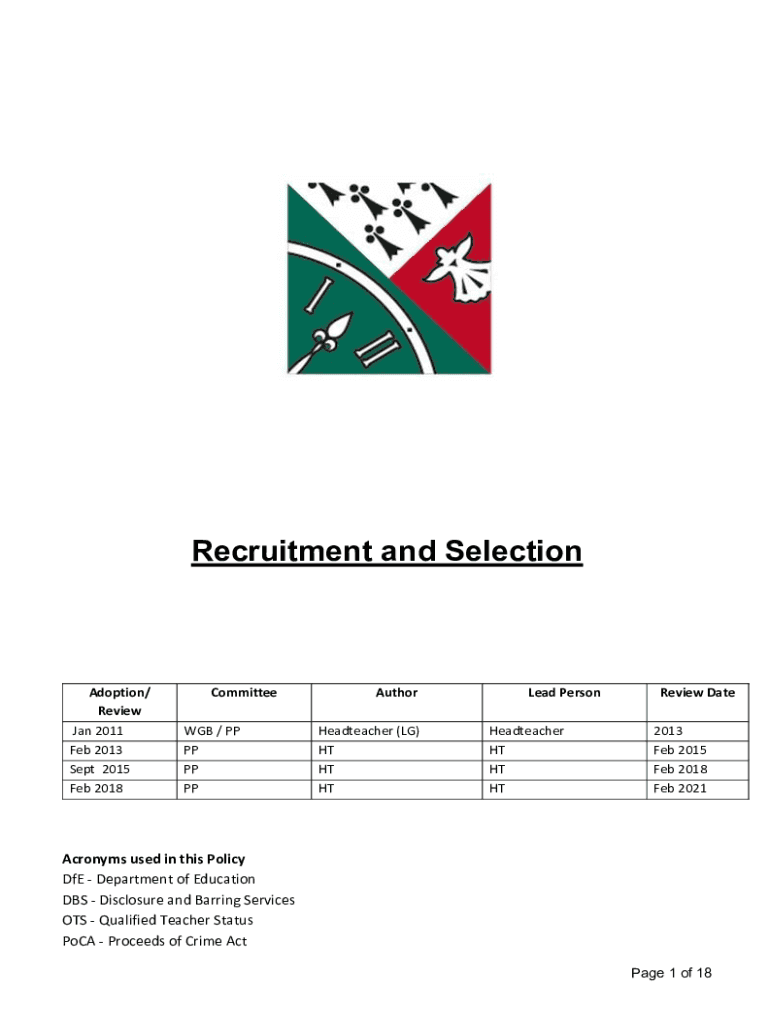 Recruitment and Selection

| Adoption/ Review | Committee | Author | Lead Person | Review Date |
|---|---|---|---|---|
| Jan 2011 | WGB / PP | Headteacher (LG) | Headteacher | 2013 |
| Feb 2013 | PP | HT | HT | Feb 2015 |
| Sept 2015 | PP | HT | HT | Feb 2018 |
| Feb 2018 | PP | HT | HT | Feb 2021 |

Acronyms used in this Policy
DfE - Department of Education
DBS - Disclosure and Barring Services
OTS - Qualified Teacher Status
PoCA - Proceeds of Crime Act

Page 1 of 18